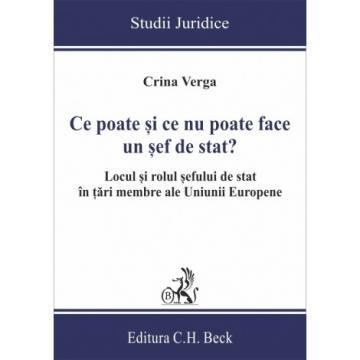 Studii Juridice

Crina Verga

Ce poate și ce nu poate face un șef de stat?

Locul și rolul șefului de stat în țări membre ale Uniunii Europene

B

Editura C.H. Beck